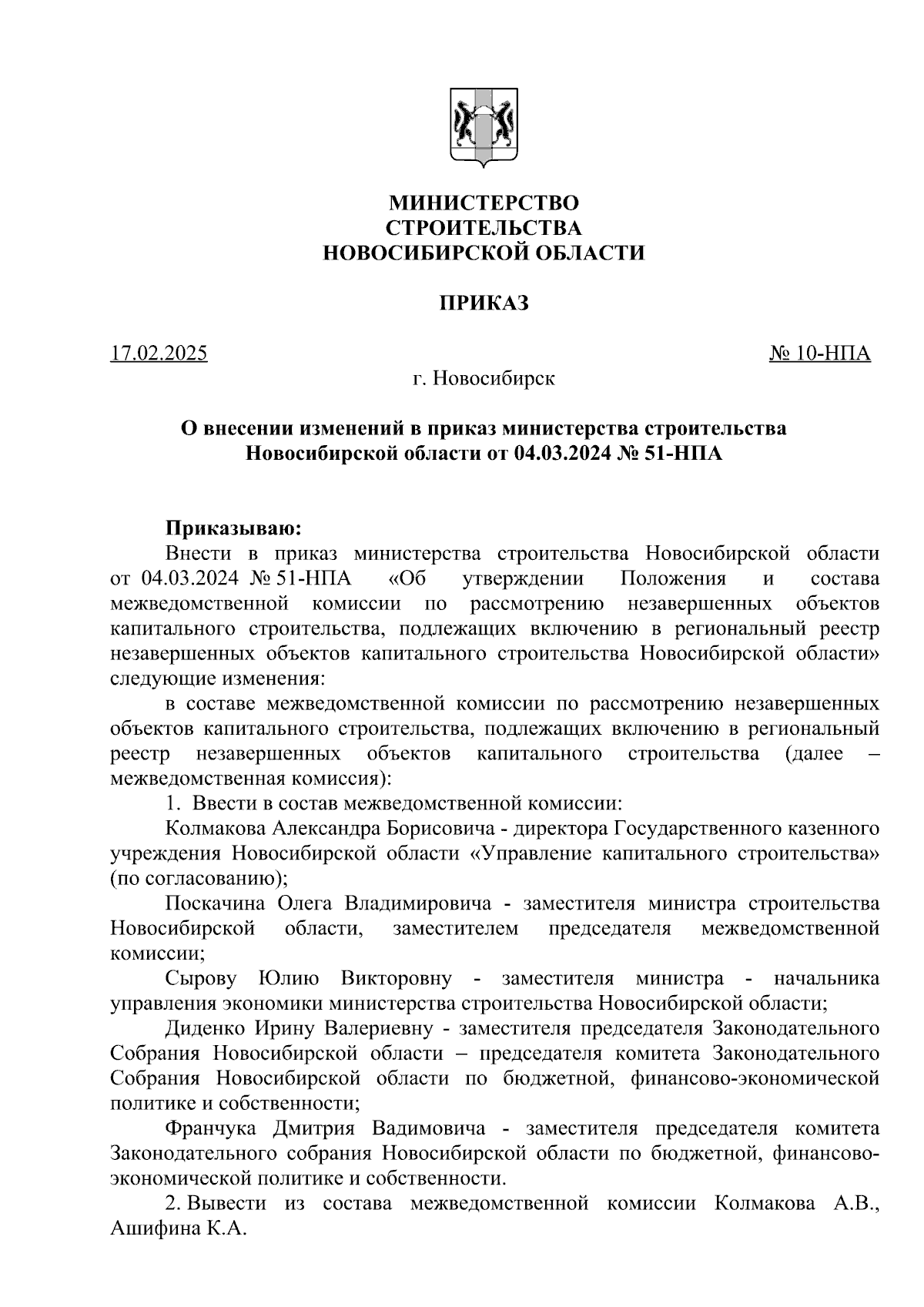 МИНИСТЕРСТВО
СТРОИТЕЛЬСТВА
НОВОСИБИРСКОЙ ОБЛАСТИ

ПРИКАЗ

17.02.2025

№ 10-НПА

г. Новосибирск

О внесении изменений в приказ министерства строительства Новосибирской области от 04.03.2024 № 51-НПА

Приказываю:

Внести в приказ министерства строительства Новосибирской области от 04.03.2024 № 51-НПА «Об утверждении Положения и состава межведомственной комиссии по рассмотрению незавершенных объектов капитального строительства, подлежащих включению в региональный реестр незавершенных объектов капитального строительства Новосибирской области» следующие изменения:

в составе межведомственной комиссии по рассмотрению незавершенных объектов капитального строительства, подлежащих включению в региональный реестр незавершенных объектов капитального строительства (далее – межведомственная комиссия):

1. Ввести в состав межведомственной комиссии:

Колмакова Александра Борисовича - директора Государственного казенного учреждения Новосибирской области «Управление капитального строительства» (по согласованию);

Поскачина Олега Владимировича - заместителя министра строительства Новосибирской области, заместителем председателя межведомственной комиссии;

Сырову Юлию Викторовну - заместителя министра - начальника управления экономики министерства строительства Новосибирской области;

Диденко Ирину Валериевну - заместителя председателя Законодательного Собрания Новосибирской области – председателя комитета Законодательного Собрания Новосибирской области по бюджетной, финансово-экономической политике и собственности;

Франчука Дмитрия Вадимовича - заместителя председателя комитета Законодательного собрания Новосибирской области по бюджетной, финансово-экономической политике и собственности.

2. Вывести из состава межведомственной комиссии Колмакова А.В., Ашифина К.А.